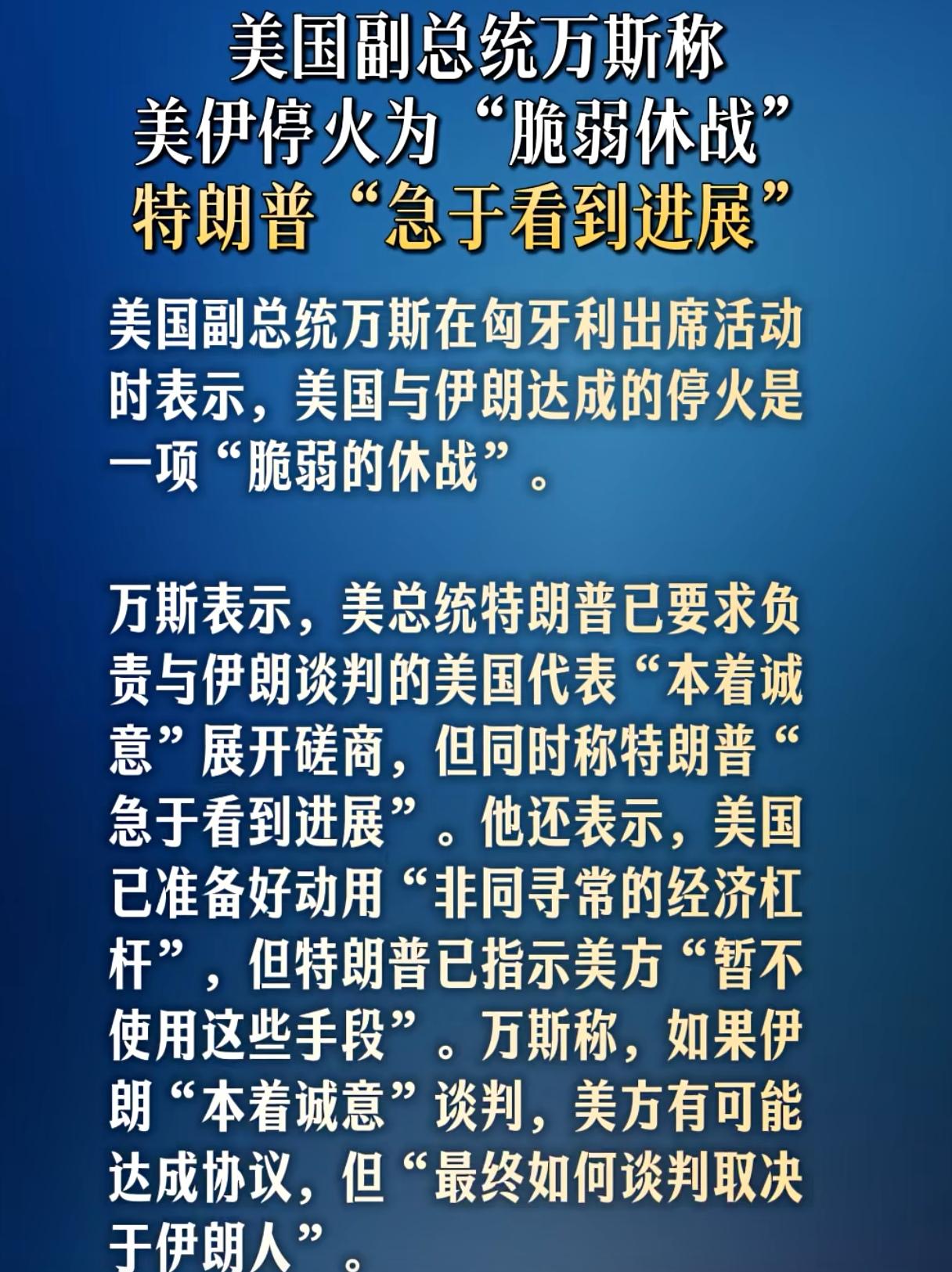 美国副总统万斯称
美伊停火为“脆弱休战”
特朗普“急于看到进展”

美国副总统万斯在匈牙利出席活动时表示，美国与伊朗达成的停火是一项“脆弱的休战”。

万斯表示，美总统特朗普已要求负责与伊朗谈判的美国代表“本着诚意”展开磋商，但同时称特朗普“急于看到进展”。他还表示，美国已准备好动用“非同寻常的经济杠杆”，但特朗普已指示美方“暂不使用这些手段”。万斯称，如果伊朗“本着诚意”谈判，美方有可能达成协议，但“最终如何谈判取决于伊朗人”。